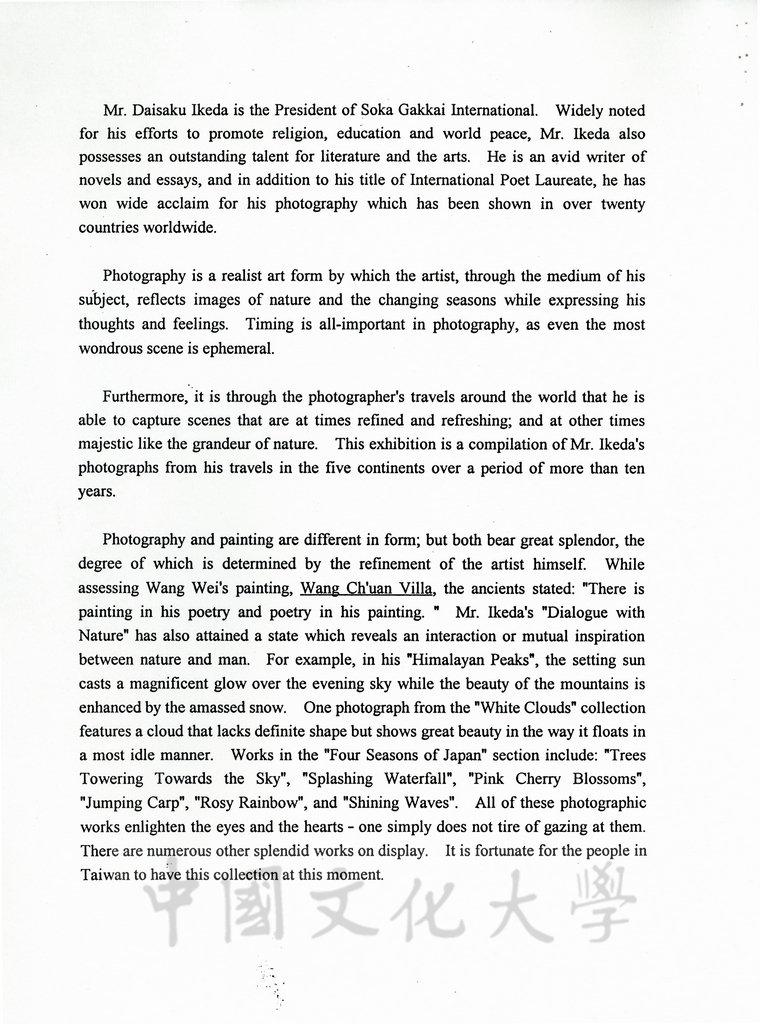 Mr. Daisaku Ikeda is the President of Soka Gakkai International. Widely noted for his efforts to promote religion, education and world peace, Mr. Ikeda also possesses an outstanding talent for literature and the arts. He is an avid writer of novels and essays, and in addition to his title of International Poet Laureate, he has won wide acclaim for his photography which has been shown in over twenty countries worldwide.

Photography is a realist art form by which the artist, through the medium of his subject, reflects images of nature and the changing seasons while expressing his thoughts and feelings. Timing is all-important in photography, as even the most wondrous scene is ephemeral.

Furthermore, it is through the photographer's travels around the world that he is able to capture scenes that are at times refined and refreshing; and at other times majestic like the grandeur of nature. This exhibition is a compilation of Mr. Ikeda's photographs from his travels in the five continents over a period of more than ten years.

Photography and painting are different in form; but both bear great splendor, the degree of which is determined by the refinement of the artist himself. While assessing Wang Wei's painting, Wang Ch'uan Villa, the ancients stated: "There is painting in his poetry and poetry in his painting. " Mr. Ikeda's "Dialogue with Nature" has also attained a state which reveals an interaction or mutual inspiration between nature and man. For example, in his "Himalayan Peaks", the setting sun casts a magnificent glow over the evening sky while the beauty of the mountains is enhanced by the amassed snow. One photograph from the "White Clouds" collection features a cloud that lacks definite shape but shows great beauty in the way it floats in a most idle manner. Works in the "Four Seasons of Japan" section include: "Trees Towering Towards the Sky", "Splashing Waterfall", "Pink Cherry Blossoms", "Jumping Carp", "Rosy Rainbow", and "Shining Waves". All of these photographic works enlighten the eyes and the hearts - one simply does not tire of gazing at them. There are numerous other splendid works on display. It is fortunate for the people in Taiwan to have this collection at this moment.

中國文化大學